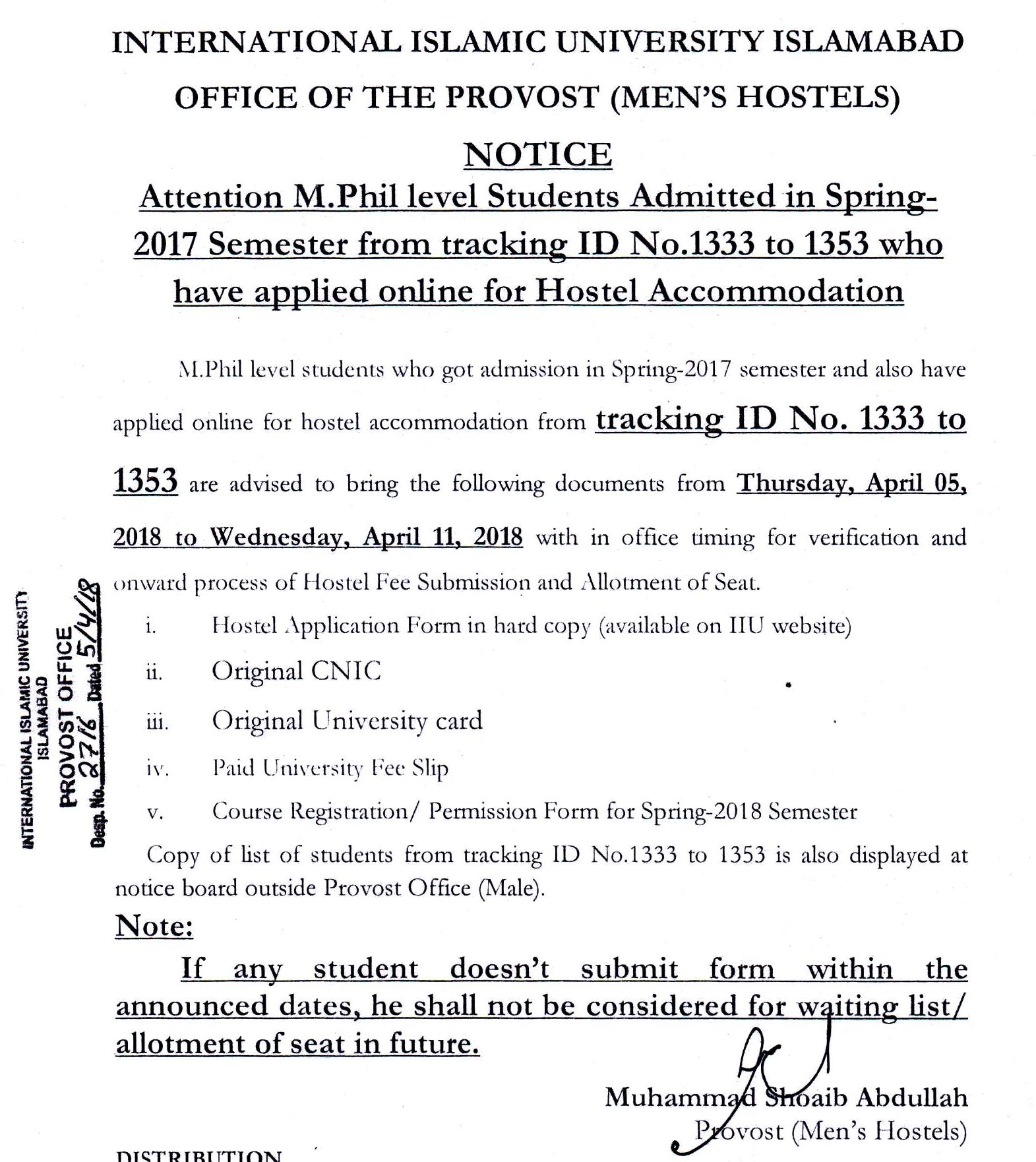 INTERNATIONAL ISLAMIC UNIVERSITY ISLAMABAD
OFFICE OF THE PROVOST (MEN'S HOSTELS)

NOTICE

Attention M.Phil level Students Admitted in Spring-2017 Semester from tracking ID No.1333 to 1353 who have applied online for Hostel Accommodation

M.Phil level students who got admission in Spring-2017 semester and also have applied online for hostel accommodation from tracking ID No. 1333 to 1353 are advised to bring the following documents from Thursday, April 05, 2018 to Wednesday, April 11, 2018 with in office timing for verification and onward process of Hostel Fee Submission and Allotment of Seat.

INTERNATIONAL ISLAMIC UNIVERSITY ISLAMABAD
PROVOST OFFICE
Desp. No. 2716 Dated 5/4/18

i. Hostel Application Form in hard copy (available on IIU website)

ii. Original CNIC

iii. Original University card

iv. Paid University Fee Slip

v. Course Registration/ Permission Form for Spring-2018 Semester

Copy of list of students from tracking ID No.1333 to 1353 is also displayed at notice board outside Provost Office (Male).

Note:

If any student doesn't submit form within the announced dates, he shall not be considered for waiting list/ allotment of seat in future.

Muhammad Shoaib Abdullah
Provost (Men's Hostels)

DISTRIBUTION